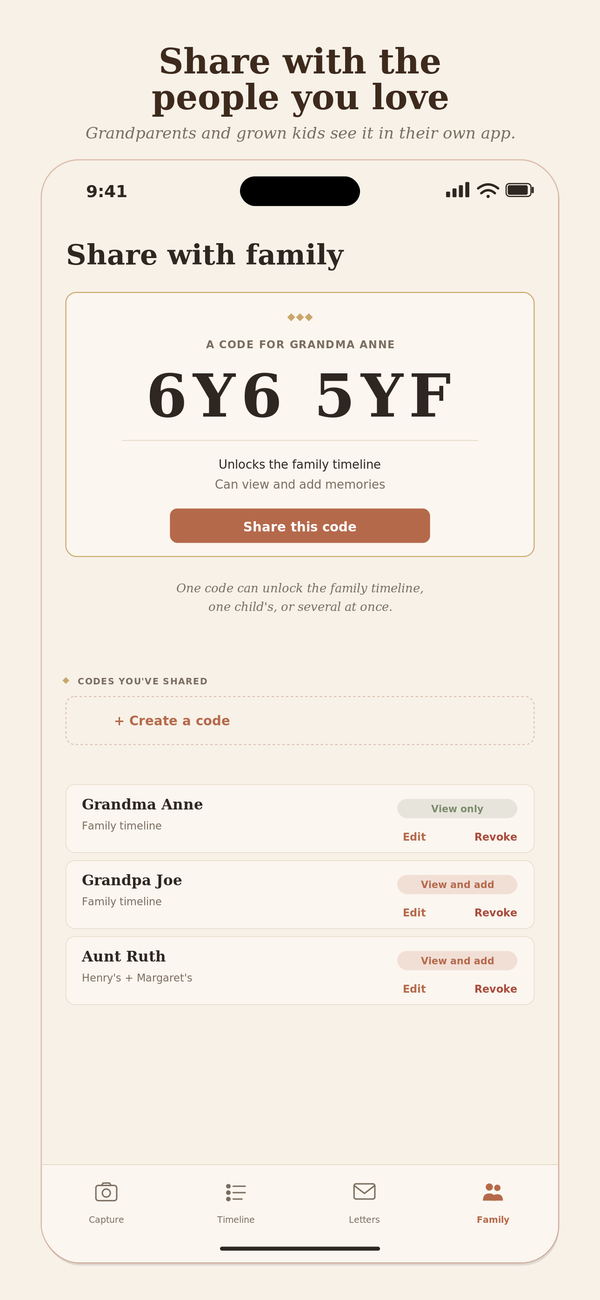 Share with the people you love

Grandparents and grown kids see it in their own app.

9:41

Share with family

A CODE FOR GRANDMA ANNE

6Y6 5YF

Unlocks the family timeline

Can view and add memories

Share this code

One code can unlock the family timeline, one child's, or several at once.

CODES YOU'VE SHARED

+ Create a code

Grandma Anne
Family timeline
View only
Edit
Revoke

Grandpa Joe
Family timeline
View and add
Edit
Revoke

Aunt Ruth
Henry's + Margaret's
View and add
Edit
Revoke

Capture
Timeline
Letters
Family